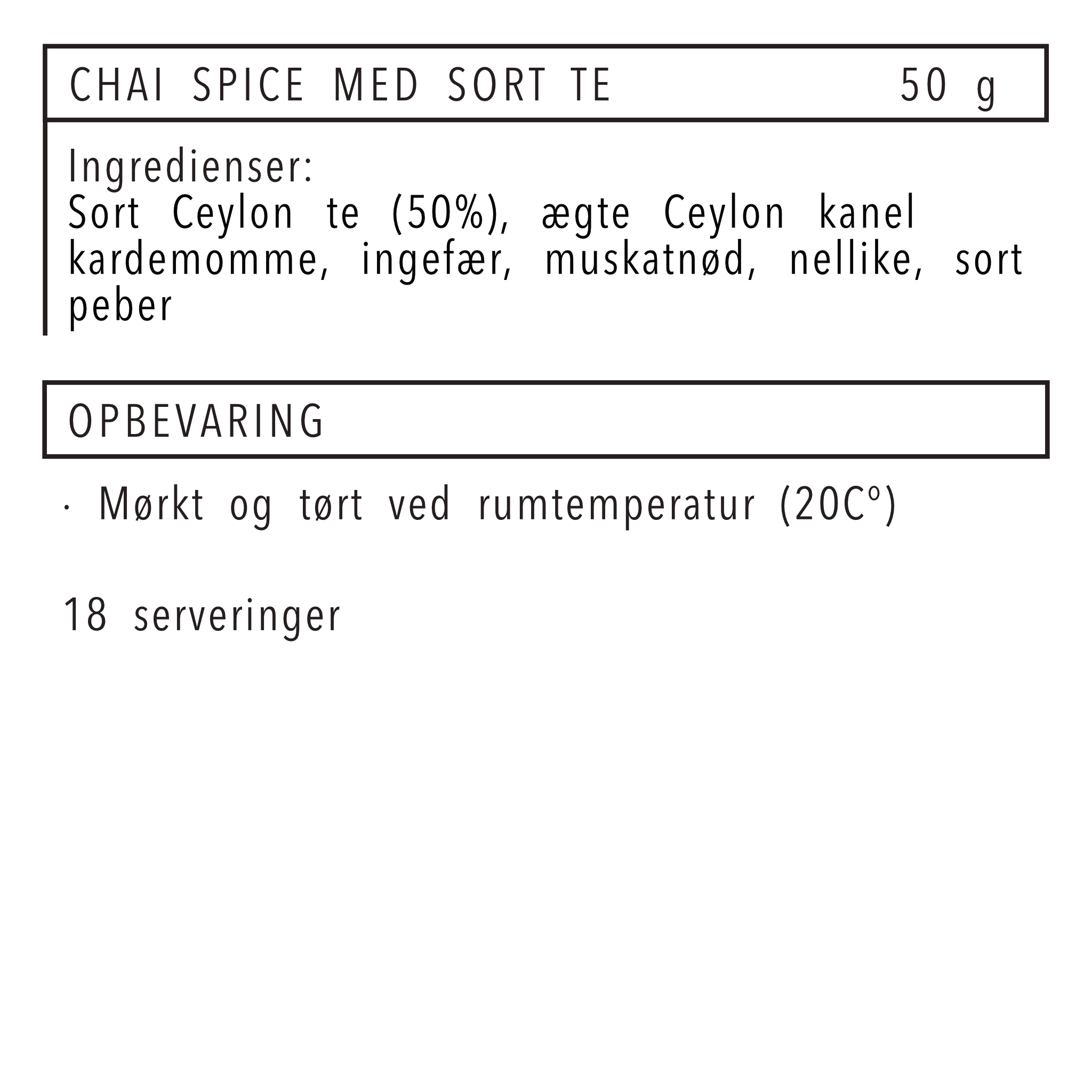 CHAI SPICE MED SORT TE 50 g

Ingredienser:
Sort Ceylon te (50%), ægte Ceylon kanel kardemomme, ingefær, muskatnød, nellike, sort peber

OPBEVARING

· Mørkt og tørt ved rumtemperatur (20C°)

18 serveringer